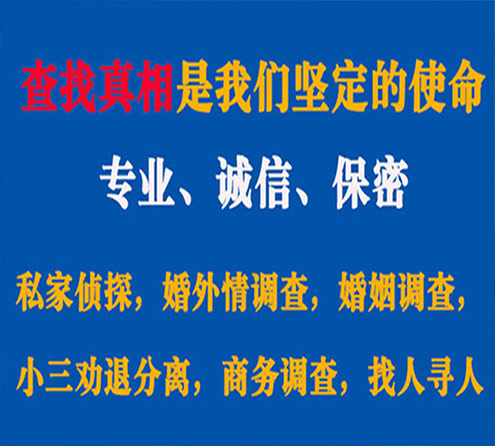 查找真相是我们坚定的使命

专业、诚信、保密

私家侦探，婚外情调查，婚姻调查，

小三劝退分离，商务调查，找人寻人